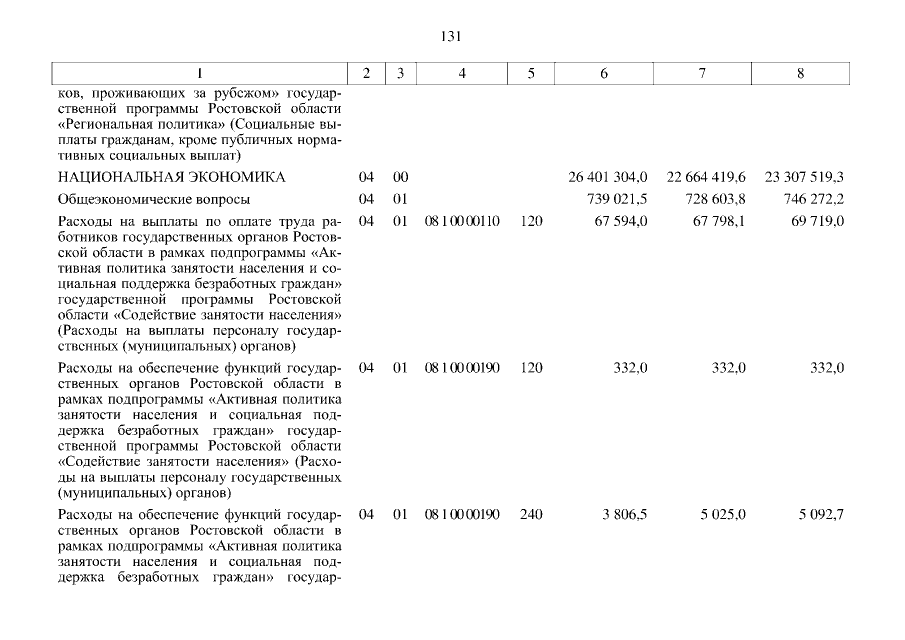 131

| 1 | 2 | 3 | 4 | 5 | 6 | 7 | 8 |
|---|---|---|---|---|---|---|---|
| ков, проживающих за рубежом» государственной программы Ростовской области «Региональная политика» (Социальные выплаты гражданам, кроме публичных нормативных социальных выплат) | | | | | | | |
| НАЦИОНАЛЬНАЯ ЭКОНОМИКА | 04 | 00 | | | 26 401 304,0 | 22 664 419,6 | 23 307 519,3 |
| Общеэкономические вопросы | 04 | 01 | | | 739 021,5 | 728 603,8 | 746 272,2 |
| Расходы на выплаты по оплате труда работников государственных органов Ростовской области в рамках подпрограммы «Активная политика занятости населения и социальная поддержка безработных граждан» государственной программы Ростовской области «Содействие занятости населения» (Расходы на выплаты персоналу государственных (муниципальных) органов) | 04 | 01 | 08 1 00 00110 | 120 | 67 594,0 | 67 798,1 | 69 719,0 |
| Расходы на обеспечение функций государственных органов Ростовской области в рамках подпрограммы «Активная политика занятости населения и социальная поддержка безработных граждан» государственной программы Ростовской области «Содействие занятости населения» (Расходы на выплаты персоналу государственных (муниципальных) органов) | 04 | 01 | 08 1 00 00190 | 120 | 332,0 | 332,0 | 332,0 |
| Расходы на обеспечение функций государственных органов Ростовской области в рамках подпрограммы «Активная политика занятости населения и социальная поддержка безработных граждан» государ- | 04 | 01 | 08 1 00 00190 | 240 | 3 806,5 | 5 025,0 | 5 092,7 |